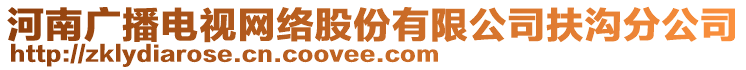 河南广播电视网络股份有限公司扶沟分公司
http://zklydiarose.cn.coovee.com